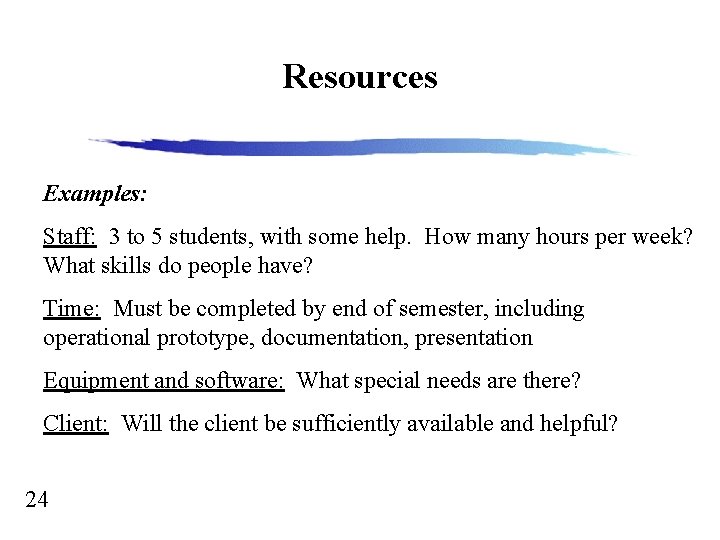 Resources

Examples:

Staff: 3 to 5 students, with some help. How many hours per week? What skills do people have?

Time: Must be completed by end of semester, including operational prototype, documentation, presentation

Equipment and software: What special needs are there?

Client: Will the client be sufficiently available and helpful?

24